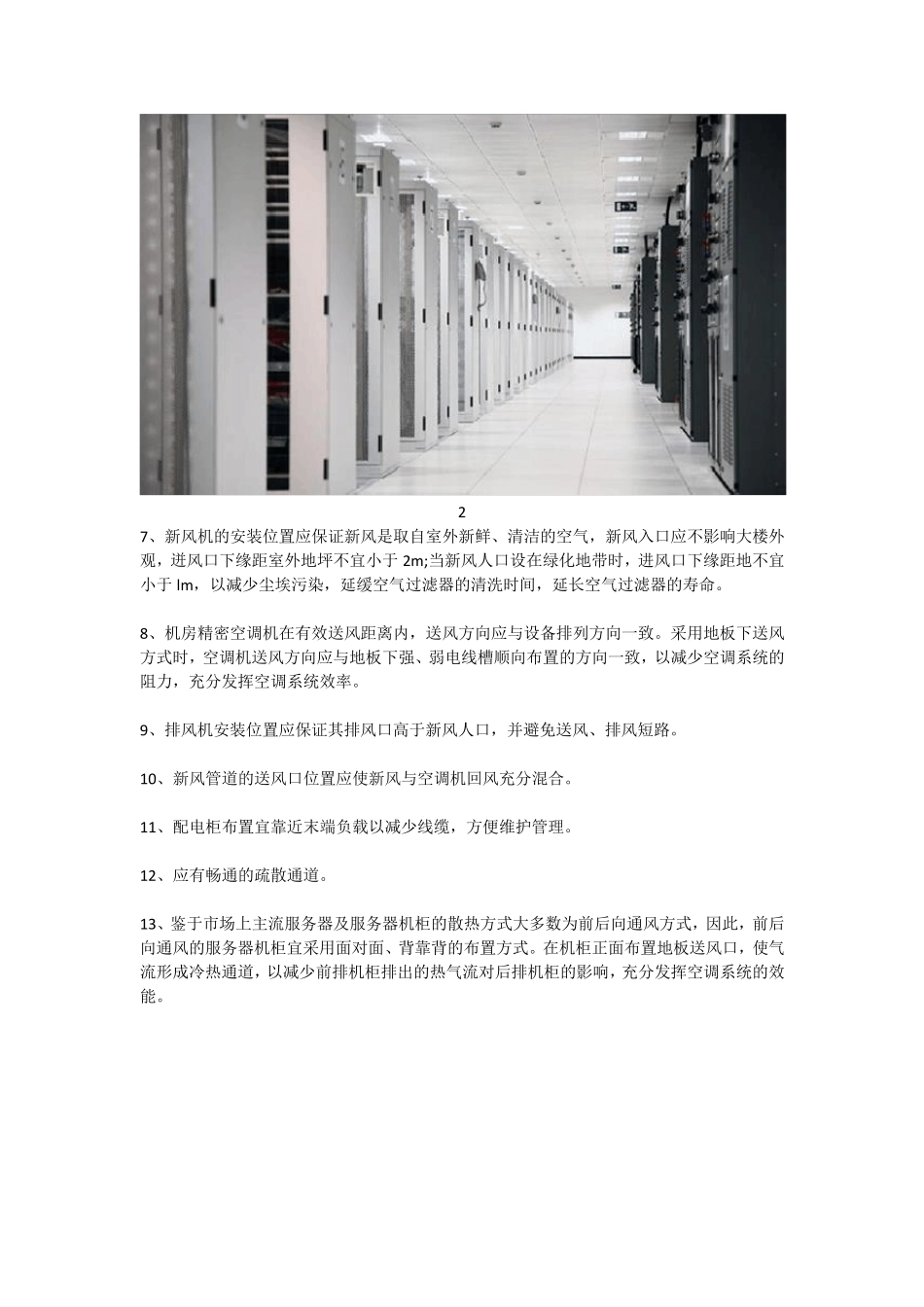 2

7、新风机的安装位置应保证新风是取自室外新鲜、清洁的空气，新风入口应不影响大楼外观，进风口下缘距室外地坪不宜小于 2m;当新风人口设在绿化地带时，进风口下缘距地不宜小于 lm，以减少尘埃污染，延缓空气过滤器的清洗时间，延长空气过滤器的寿命。

8、机房精密空调机在有效送风距离内，送风方向应与设备排列方向一致。采用地板下送风方式时，空调机送风方向应与地板下强、弱电线槽顺向布置的方向一致，以减少空调系统的阻力，充分发挥空调系统效率。

9、排风机安装位置应保证其排风口高于新风人口，并避免送风、排风短路。

10、新风管道的送风口位置应使新风与空调机回风充分混合。

11、配电柜布置宜靠近末端负载以减少线缆，方便维护管理。

12、应有畅通的疏散通道。

13、鉴于市场上主流服务器及服务器机柜的散热方式大多数为前后向通风方式，因此，前后向通风的服务器机柜宜采用面对面、背靠背的布置方式。在机柜正面布置地板送风口，使气流形成冷热通道，以减少前排机柜排出的热气流对后排机柜的影响，充分发挥空调系统的效能。